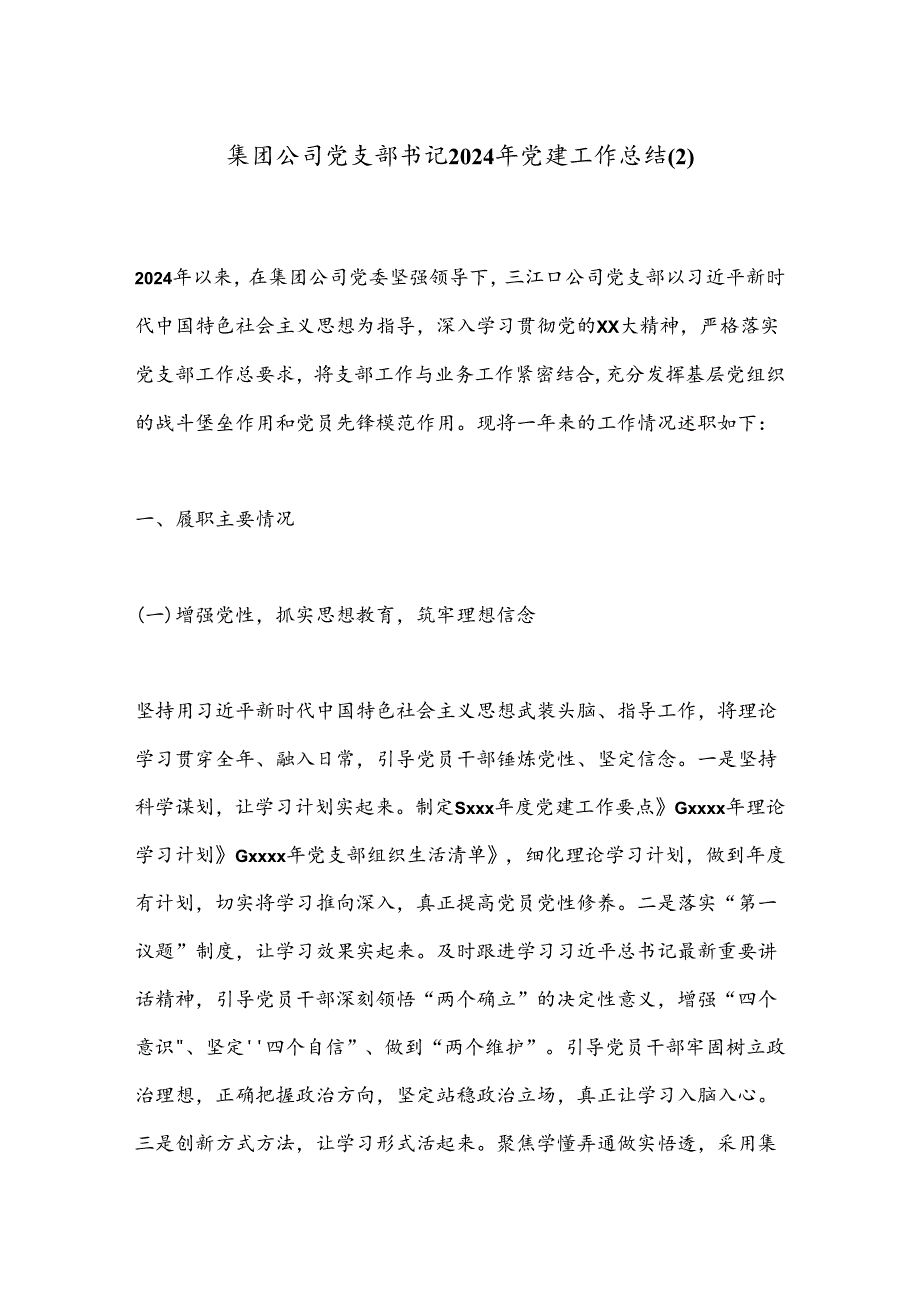 集团公司党支部书记2024年党建工作总结(2)

2024年以来，在集团公司党委坚强领导下，三江口公司党支部以习近平新时代中国特色社会主义思想为指导，深入学习贯彻党的XX大精神，严格落实党支部工作总要求，将支部工作与业务工作紧密结合,充分发挥基层党组织的战斗堡垒作用和党员先锋模范作用。现将一年来的工作情况述职如下：

一、履职主要情况

(一)增强党性，抓实思想教育，筑牢理想信念

坚持用习近平新时代中国特色社会主义思想武装头脑、指导工作，将理论学习贯穿全年、融入日常，引导党员干部锤炼党性、坚定信念。一是坚持科学谋划，让学习计划实起来。制定Sxxx年度党建工作要点》Gxxxx年理论学习计划》Gxxxx年党支部组织生活清单》，细化理论学习计划，做到年度有计划，切实将学习推向深入，真正提高党员党性修养。二是落实“第一议题”制度，让学习效果实起来。及时跟进学习习近平总书记最新重要讲话精神，引导党员干部深刻领悟“两个确立”的决定性意义，增强“四个意识"、坚定''四个自信”、做到“两个维护”。引导党员干部牢固树立政治理想，正确把握政治方向，坚定站稳政治立场，真正让学习入脑入心。三是创新方式方法，让学习形式活起来。聚焦学懂弄通做实悟透，采用集